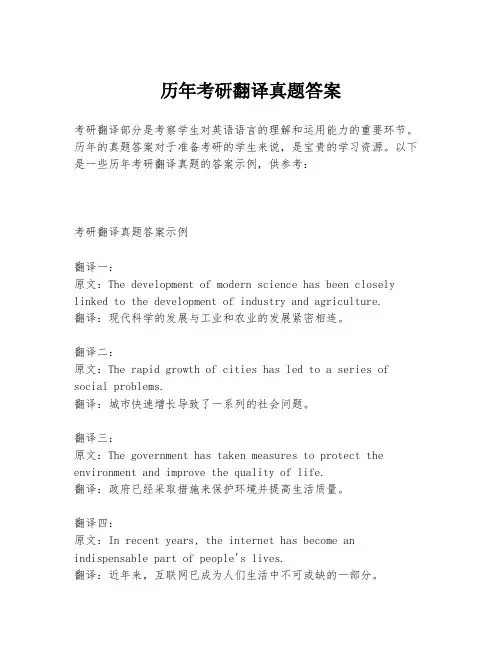 历年考研翻译真题答案

考研翻译部分是考察学生对英语语言的理解和运用能力的重要环节。历年的真题答案对于准备考研的学生来说，是宝贵的学习资源。以下是一些历年考研翻译真题的答案示例，供参考：

考研翻译真题答案示例

翻译一：
原文：The development of modern science has been closely linked to the development of industry and agriculture.
翻译：现代科学的发展与工业和农业的发展紧密相连。

翻译二：
原文：The rapid growth of cities has led to a series of social problems.
翻译：城市快速增长导致了一系列的社会问题。

翻译三：
原文：The government has taken measures to protect the environment and improve the quality of life.
翻译：政府已经采取措施来保护环境并提高生活质量。

翻译四：
原文：In recent years, the internet has become an indispensable part of people's lives.
翻译：近年来，互联网已成为人们生活中不可或缺的一部分。